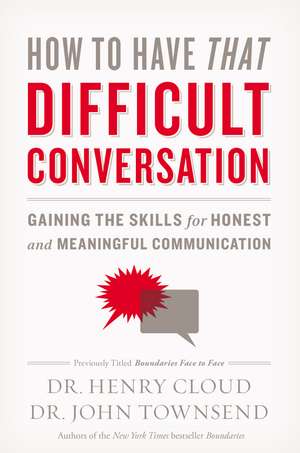 HOW TO HAVE THAT
DIFFICULT
CONVERSATION

GAINING THE SKILLS for HONEST and MEANINGFUL COMMUNICATION

Previously Titled Boundaries Face to Face

DR. HENRY CLOUD
DR. JOHN TOWNSEND

Authors of the New York Times bestseller Boundaries